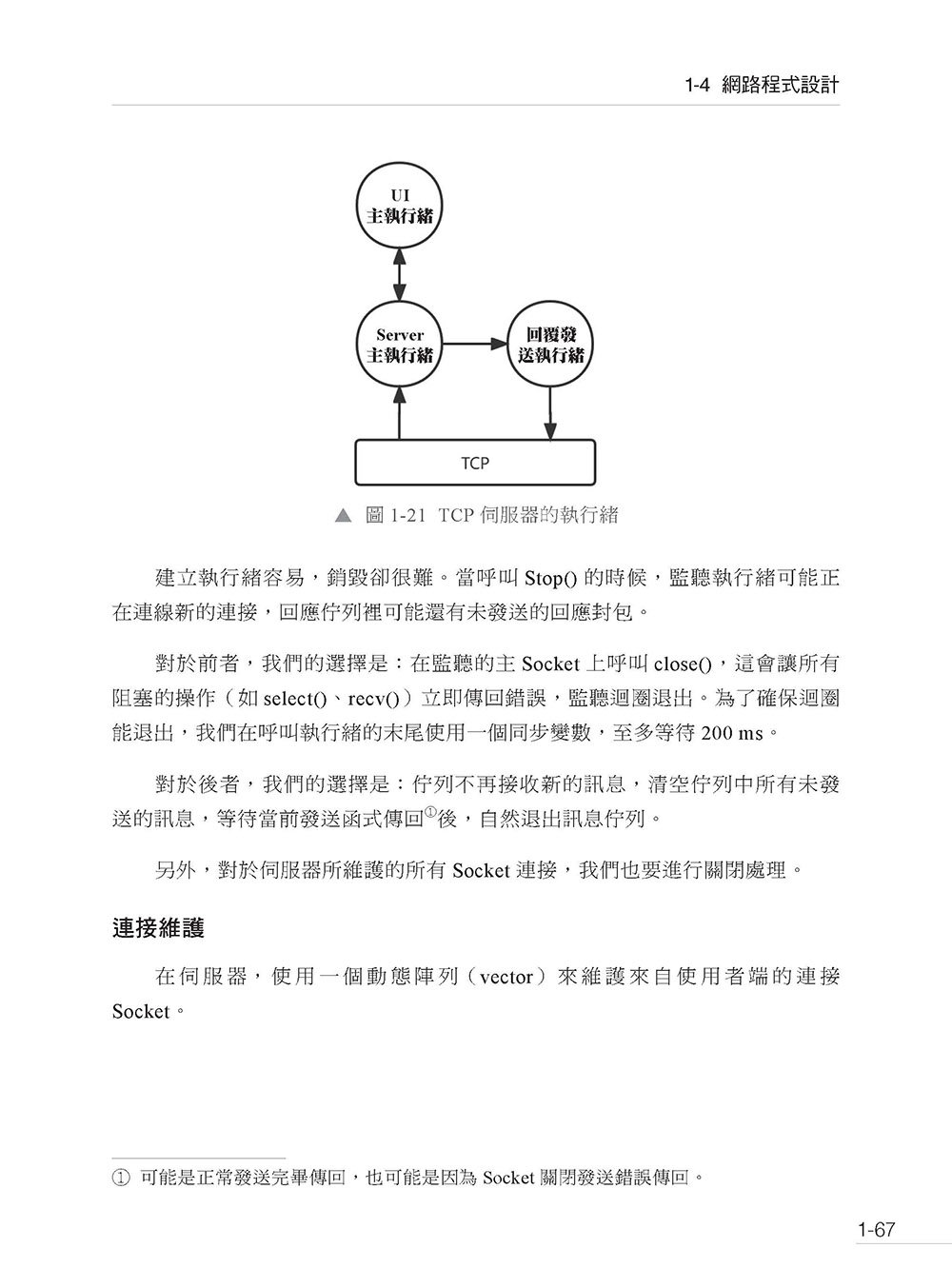 1-4 網路程式設計

UI 主執行緒

Server 主執行緒

回覆發送執行緒

TCP

▲ 圖 1-21 TCP 伺服器的執行緒

建立執行緒容易，銷毀卻很難。當呼叫 Stop() 的時候，監聽執行緒可能正在連線新的連接，回應佇列裡可能還有未發送的回應封包。

對於前者，我們的選擇是：在監聽的主 Socket 上呼叫 close()，這會讓所有阻塞的操作（如 select()、recv()）立即傳回錯誤，監聽迴圈退出。為了確保迴圈能退出，我們在呼叫執行緒的末尾使用一個同步變數，至多等待 200 ms。

對於後者，我們的選擇是：佇列不再接收新的訊息，清空佇列中所有未發送的訊息，等待當前發送函式傳回①後，自然退出訊息佇列。

另外，對於伺服器所維護的所有 Socket 連接，我們也要進行關閉處理。

連接維護

在伺服器，使用一個動態陣列（vector）來維護來自使用者端的連接 Socket。

① 可能是正常發送完畢傳回，也可能是因為 Socket 關閉發送錯誤傳回。

1-67